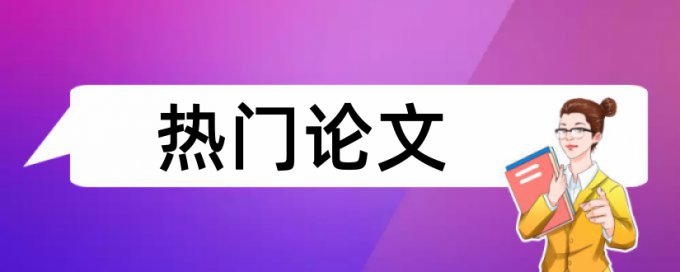 热门论文